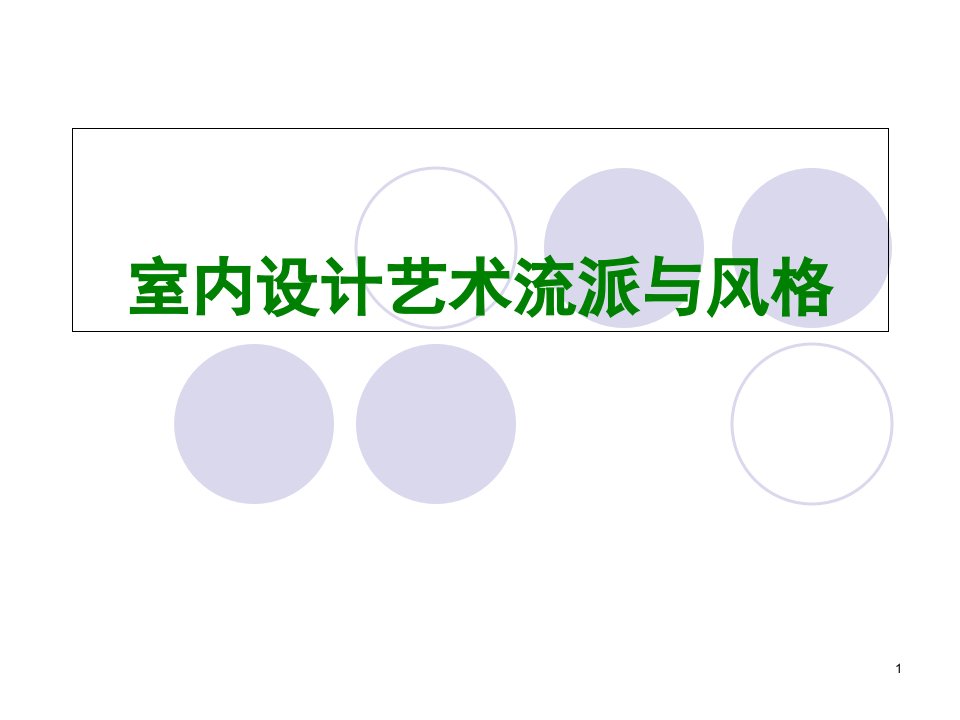 室内设计艺术流派与风格

1